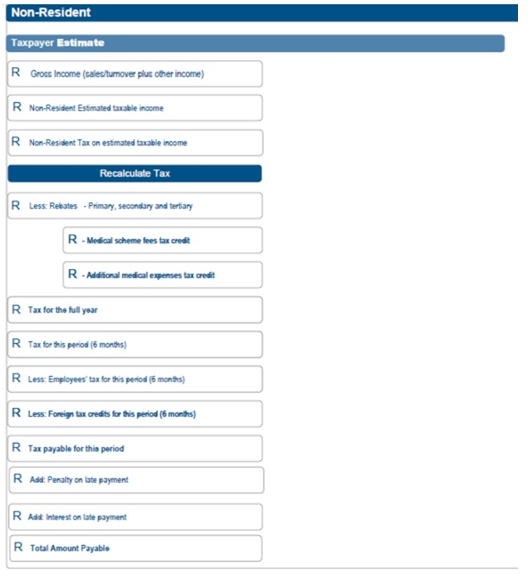 Non-Resident

Taxpayer Estimate

R Gross Income (sales/turnover plus other income)

R Non-Resident Estimated taxable income

R Non-Resident Tax on estimated taxable income

Recalculate Tax

R Less: Rebates - Primary, secondary and tertiary

R - Medical scheme fees tax credit

R - Additional medical expenses tax credit

R Tax for the full year

R Tax for this period (6 months)

R Less: Employees' tax for this period (6 months)

R Less: Foreign tax credits for this period (6 months)

R Tax payable for this period

R Add: Penalty on late payment

R Add: Interest on late payment

R Total Amount Payable